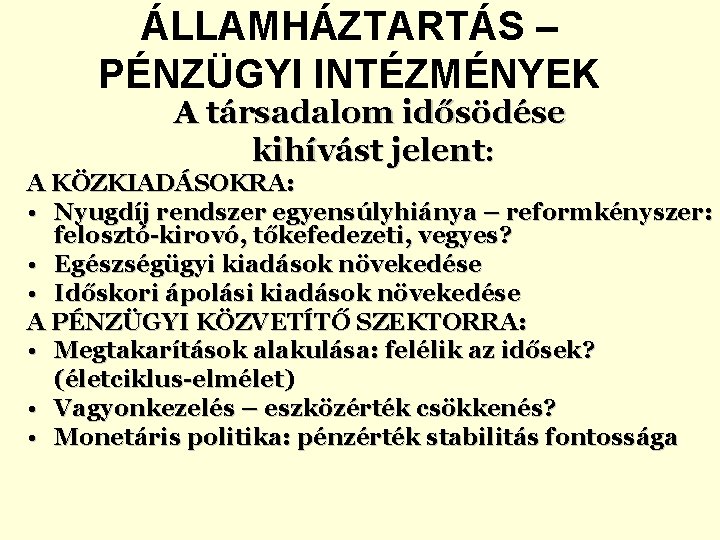 ÁLLAMHÁZTARTÁS – PÉNZÜGYI INTÉZMÉNYEK

A társadalom idősödése kihívást jelent:

A KÖZKIADÁSOKRA:
• Nyugdíj rendszer egyensúlyhiánya – reformkényszer: felosztó-kirovó, tőkefedezeti, vegyes?
• Egészségügyi kiadások növekedése
• Időskori ápolási kiadások növekedése

A PÉNZÜGYI KÖZVETÍTŐ SZEKTORRA:
• Megtakarítások alakulása: felélik az idősek? (életciklus-elmélet)
• Vagyonkezelés – eszközérték csökkenés?
• Monetáris politika: pénzérték stabilitás fontossága